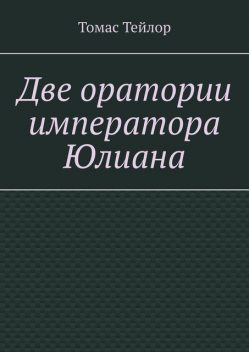 Томас Тейлор

Две оратории императора Юлиана